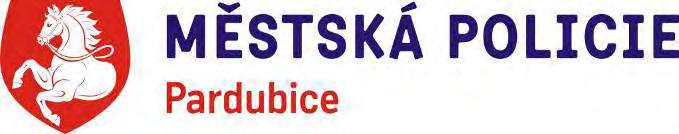 MĚSTSKÁ POLICIE
Pardubice